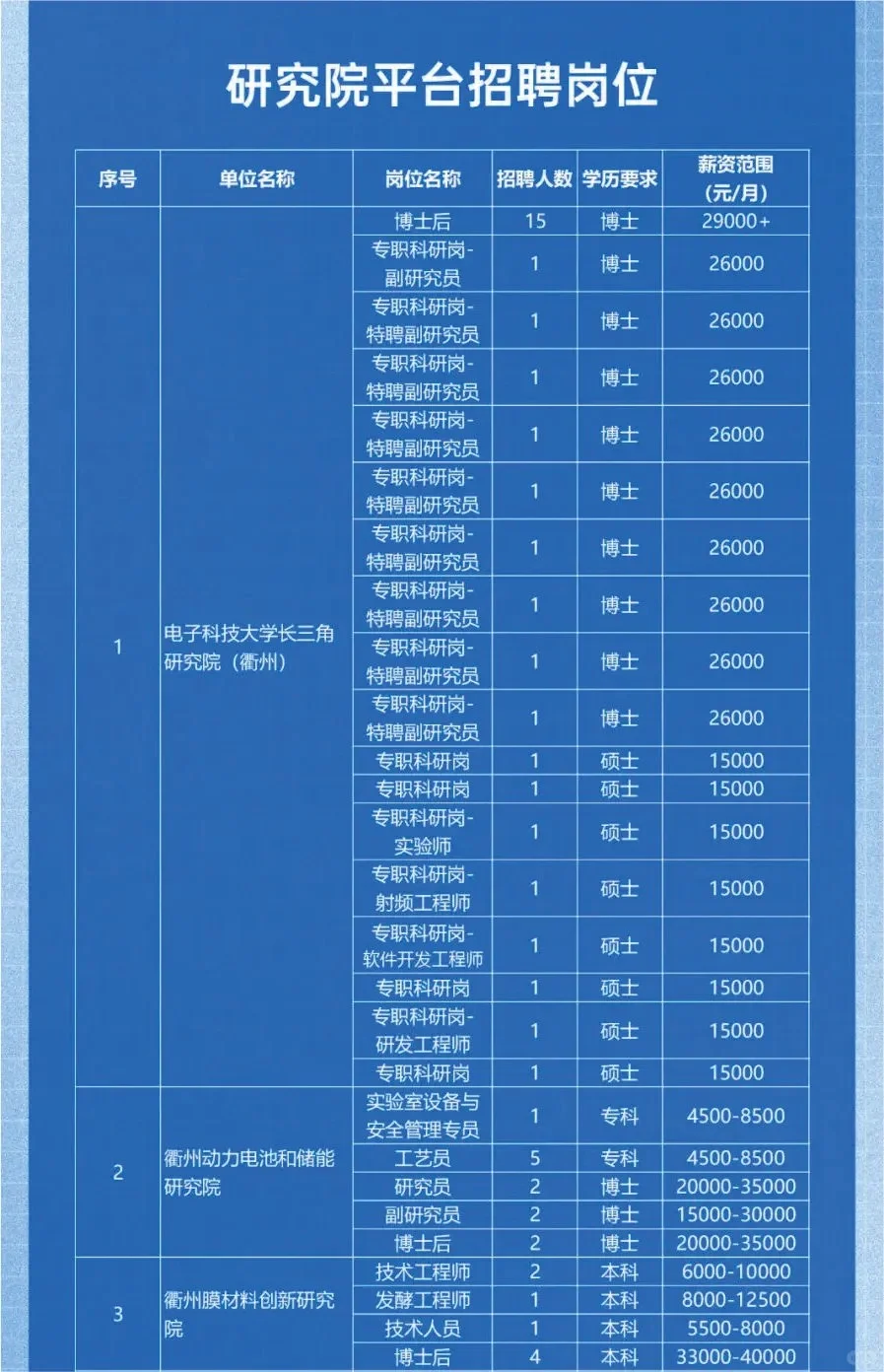 研究院平台招聘岗位

| 序号 | 单位名称 | 岗位名称 | 招聘人数 | 学历要求 | 薪资范围（元/月） |
|---|---|---|---|---|---|
| 1 | 电子科技大学长三角研究院（衢州） | 博士后 | 15 | 博士 | 29000+ |
| | | 专职科研岗-副研究员 | 1 | 博士 | 26000 |
| | | 专职科研岗-特聘副研究员 | 1 | 博士 | 26000 |
| | | 专职科研岗-特聘副研究员 | 1 | 博士 | 26000 |
| | | 专职科研岗-特聘副研究员 | 1 | 博士 | 26000 |
| | | 专职科研岗-特聘副研究员 | 1 | 博士 | 26000 |
| | | 专职科研岗-特聘副研究员 | 1 | 博士 | 26000 |
| | | 专职科研岗-特聘副研究员 | 1 | 博士 | 26000 |
| | | 专职科研岗-特聘副研究员 | 1 | 博士 | 26000 |
| | | 专职科研岗-特聘副研究员 | 1 | 博士 | 26000 |
| | | 专职科研岗 | 1 | 硕士 | 15000 |
| | | 专职科研岗 | 1 | 硕士 | 15000 |
| | | 专职科研岗-实验师 | 1 | 硕士 | 15000 |
| | | 专职科研岗-射频工程师 | 1 | 硕士 | 15000 |
| | | 专职科研岗-软件开发工程师 | 1 | 硕士 | 15000 |
| | | 专职科研岗 | 1 | 硕士 | 15000 |
| | | 专职科研岗-研发工程师 | 1 | 硕士 | 15000 |
| | | 专职科研岗 | 1 | 硕士 | 15000 |
| 2 | 衢州动力电池和储能研究院 | 实验室设备与安全管理专员 | 1 | 专科 | 4500-8500 |
| | | 工艺员 | 5 | 专科 | 4500-8500 |
| | | 研究员 | 2 | 博士 | 20000-35000 |
| | | 副研究员 | 2 | 博士 | 15000-30000 |
| | | 博士后 | 2 | 博士 | 20000-35000 |
| 3 | 衢州膜材料创新研究院 | 技术工程师 | 2 | 本科 | 6000-10000 |
| | | 发酵工程师 | 1 | 本科 | 8000-12500 |
| | | 技术人员 | 1 | 本科 | 5500-8000 |
| | | 博士后 | 4 | 本科 | 33000-40000 |